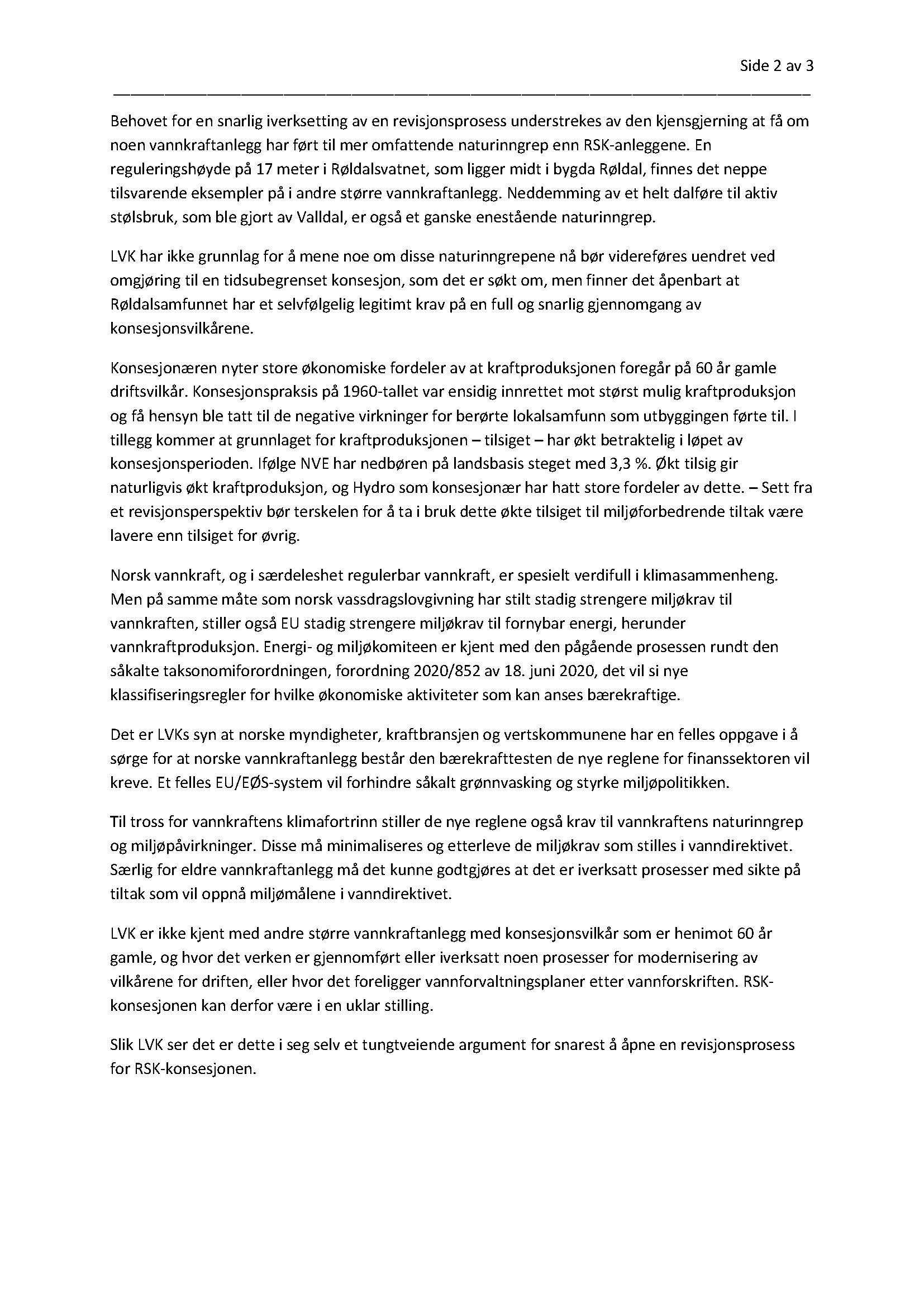 Side 2 av 3

Behovet for en snarlig iverksetting av en revisjonsprosess understrekes av den kjensgjerning at få om noen vannkraftanlegg har ført til mer omfattende naturinngrep enn RSK-anleggene. En reguleringshøyde på 17 meter i Røldalsvatnet, som ligger midt i bygda Røldal, finnes det neppe tilsvarende eksempler på i andre større vannkraftanlegg. Neddemming av et helt dalføre til aktiv stølsbruk, som ble gjort av Valldal, er også et ganske enestående naturinngrep.

LVK har ikke grunnlag for å mene noe om disse naturinngrepene nå bør videreføres uendret ved omgjøring til en tidsubegrenset konsesjon, som det er søkt om, men finner det åpenbart at Røldalsamfunnet har et selvfølgelig legitimt krav på en full og snarlig gjennomgang av konsesjonsvilkårene.

Konsesjonæren nyter store økonomiske fordeler av at kraftproduksjonen foregår på 60 år gamle driftsvilkår. Konsesjonspraksis på 1960-tallet var ensidig innrettet mot størst mulig kraftproduksjon og få hensyn ble tatt til de negative virkninger for berørte lokalsamfunn som utbyggingen førte til. I tillegg kommer at grunnlaget for kraftproduksjonen – tilsiget – har økt betraktelig i løpet av konsesjonsperioden. Ifølge NVE har nedbøren på landsbasis steget med 3,3 %. Økt tilsig gir naturligvis økt kraftproduksjon, og Hydro som konsesjonær har hatt store fordeler av dette. – Sett fra et revisjonsperspektiv bør terskelen for å ta i bruk dette økte tilsiget til miljøforbedrende tiltak være lavere enn tilsiget for øvrig.

Norsk vannkraft, og i særdeleshet regulerbar vannkraft, er spesielt verdifull i klimasammenheng. Men på samme måte som norsk vassdragslovgivning har stilt stadig strengere miljøkrav til vannkraften, stiller også EU stadig strengere miljøkrav til fornybar energi, herunder vannkraftproduksjon. Energi- og miljøkomiteen er kjent med den pågående prosessen rundt den såkalte taksonomiforordningen, forordning 2020/852 av 18. juni 2020, det vil si nye klassifiseringsregler for hvilke økonomiske aktiviteter som kan anses bærekraftige.

Det er LVKs syn at norske myndigheter, kraftbransjen og vertskommunene har en felles oppgave i å sørge for at norske vannkraftanlegg består den bærekrafttesten de nye reglene for finanssektoren vil kreve. Et felles EU/EØS-system vil forhindre såkalt grønnvasking og styrke miljøpolitikken.

Til tross for vannkraftens klimafortrinn stiller de nye reglene også krav til vannkraftens naturinngrep og miljøpåvirkninger. Disse må minimaliseres og etterleve de miljøkrav som stilles i vanndirektivet. Særlig for eldre vannkraftanlegg må det kunne godtgjøres at det er iverksatt prosesser med sikte på tiltak som vil oppnå miljømålene i vanndirektivet.

LVK er ikke kjent med andre større vannkraftanlegg med konsesjonsvilkår som er henimot 60 år gamle, og hvor det verken er gjennomført eller iverksatt noen prosesser for modernisering av vilkårene for driften, eller hvor det foreligger vannforvaltningsplaner etter vannforskriften. RSK-konsesjonen kan derfor være i en uklar stilling.

Slik LVK ser det er dette i seg selv et tungtveiende argument for snarest å åpne en revisjonsprosess for RSK-konsesjonen.